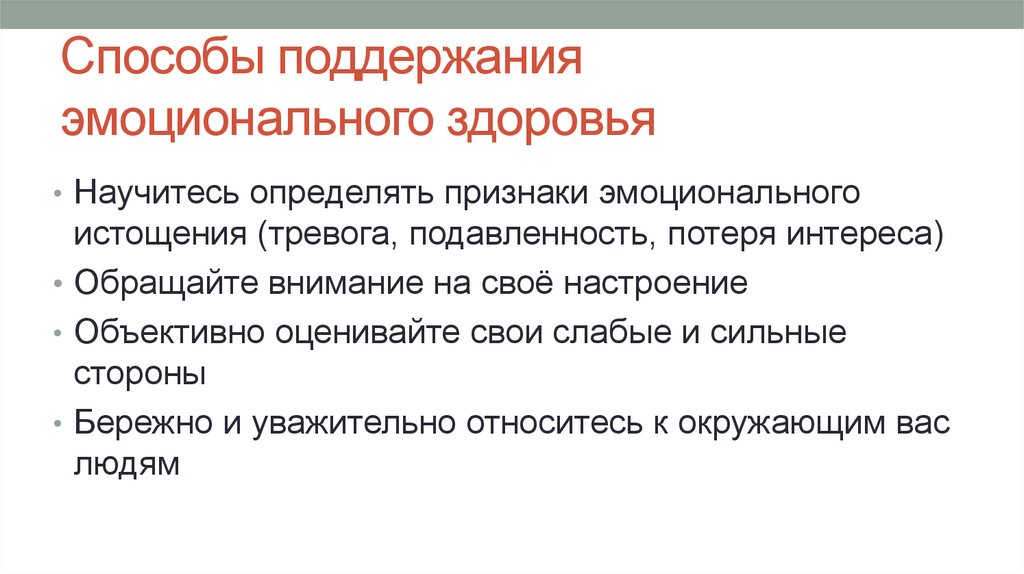 Способы поддержания эмоционального здоровья

• Научитесь определять признаки эмоционального истощения (тревога, подавленность, потеря интереса)
• Обращайте внимание на своё настроение
• Объективно оценивайте свои слабые и сильные стороны
• Бережно и уважительно относитесь к окружающим вас людям